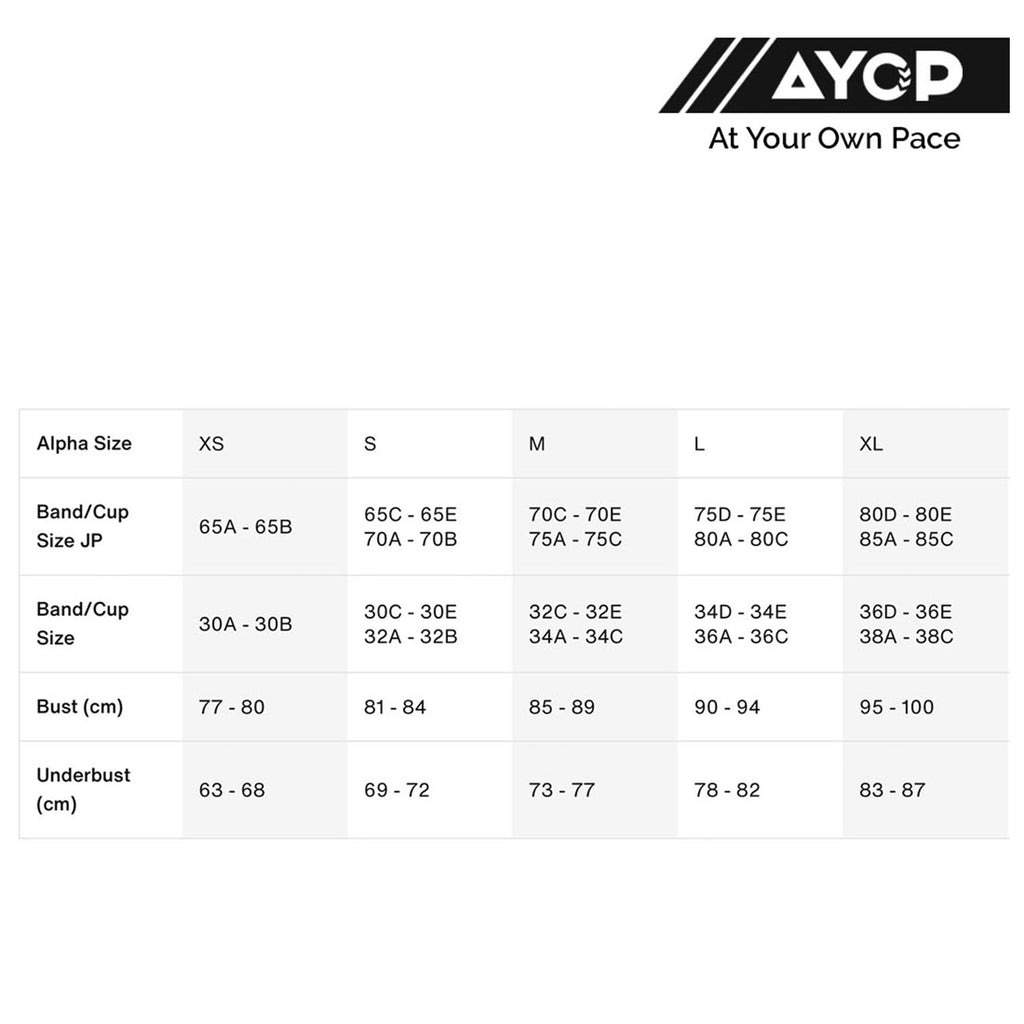 AYOP
At Your Own Pace

| Alpha Size | XS | S | M | L | XL |
|---|---|---|---|---|---|
| Band/Cup Size JP | 65A - 65B | 65C - 65E 70A - 70B | 70C - 70E 75A - 75C | 75D - 75E 80A - 80C | 80D - 80E 85A - 85C |
| Band/Cup Size | 30A - 30B | 30C - 30E 32A - 32B | 32C - 32E 34A - 34C | 34D - 34E 36A - 36C | 36D - 36E 38A - 38C |
| Bust (cm) | 77 - 80 | 81 - 84 | 85 - 89 | 90 - 94 | 95 - 100 |
| Underbust (cm) | 63 - 68 | 69 - 72 | 73 - 77 | 78 - 82 | 83 - 87 |